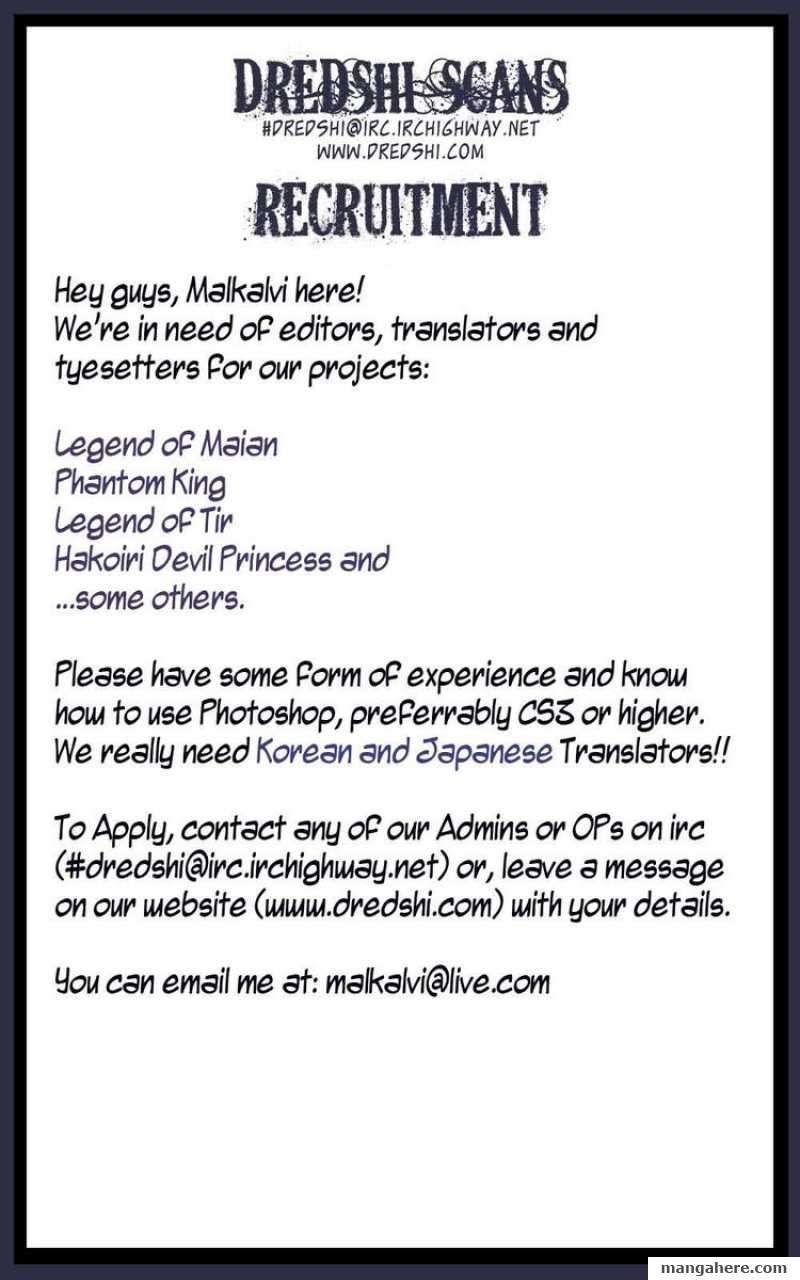 DREDSHI SCANS
#DREDSHI@IRC.IRCHIGHWAY.NET
WWW.DREDSHI.COM

RECRUITMENT

Hey guys, Malkalvi here!
We're in need of editors, translators and tyesetters for our projects:

Legend of Maian
Phantom King
Legend of Tir
Hakoiri Devil Princess and
...some others.

Please have some form of experience and know how to use Photoshop, preferrably CS3 or higher. We really need Korean and Japanese Translators!!

To Apply, contact any of our Admins or OPs on irc (#dredshi@irc.irchighway.net) or, leave a message on our website (www.dredshi.com) with your details.

You can email me at: malkalvi@live.com

mangahere.com